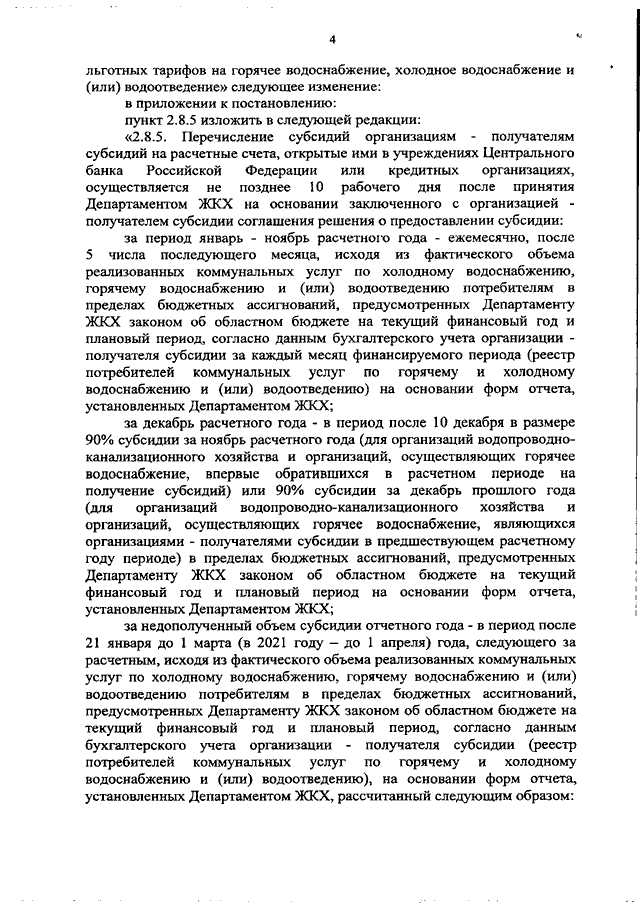 4

льготных тарифов на горячее водоснабжение, холодное водоснабжение и (или) водоотведение» следующее изменение:

в приложении к постановлению:

пункт 2.8.5 изложить в следующей редакции:

«2.8.5. Перечисление субсидий организациям - получателям субсидий на расчетные счета, открытые ими в учреждениях Центрального банка Российской Федерации или кредитных организациях, осуществляется не позднее 10 рабочего дня после принятия Департаментом ЖКХ на основании заключенного с организацией - получателем субсидии соглашения решения о предоставлении субсидии:

за период январь - ноябрь расчетного года - ежемесячно, после 5 числа последующего месяца, исходя из фактического объема реализованных коммунальных услуг по холодному водоснабжению, горячему водоснабжению и (или) водоотведению потребителям в пределах бюджетных ассигнований, предусмотренных Департаменту ЖКХ законом об областном бюджете на текущий финансовый год и плановый период, согласно данным бухгалтерского учета организации - получателя субсидии за каждый месяц финансируемого периода (реестр потребителей коммунальных услуг по горячему и холодному водоснабжению и (или) водоотведению) на основании форм отчета, установленных Департаментом ЖКХ;

за декабрь расчетного года - в период после 10 декабря в размере 90% субсидии за ноябрь расчетного года (для организаций водопроводно-канализационного хозяйства и организаций, осуществляющих горячее водоснабжение, впервые обратившихся в расчетном периоде на получение субсидий) или 90% субсидии за декабрь прошлого года (для организаций водопроводно-канализационного хозяйства и организаций, осуществляющих горячее водоснабжение, являющихся организациями - получателями субсидии в предшествующем расчетному году периоде) в пределах бюджетных ассигнований, предусмотренных Департаменту ЖКХ законом об областном бюджете на текущий финансовый год и плановый период на основании форм отчета, установленных Департаментом ЖКХ;

за недополученный объем субсидии отчетного года - в период после 21 января до 1 марта (в 2021 году – до 1 апреля) года, следующего за расчетным, исходя из фактического объема реализованных коммунальных услуг по холодному водоснабжению, горячему водоснабжению и (или) водоотведению потребителям в пределах бюджетных ассигнований, предусмотренных Департаменту ЖКХ законом об областном бюджете на текущий финансовый год и плановый период, согласно данным бухгалтерского учета организации - получателя субсидии (реестр потребителей коммунальных услуг по горячему и холодному водоснабжению и (или) водоотведению), на основании форм отчета, установленных Департаментом ЖКХ, рассчитанный следующим образом: